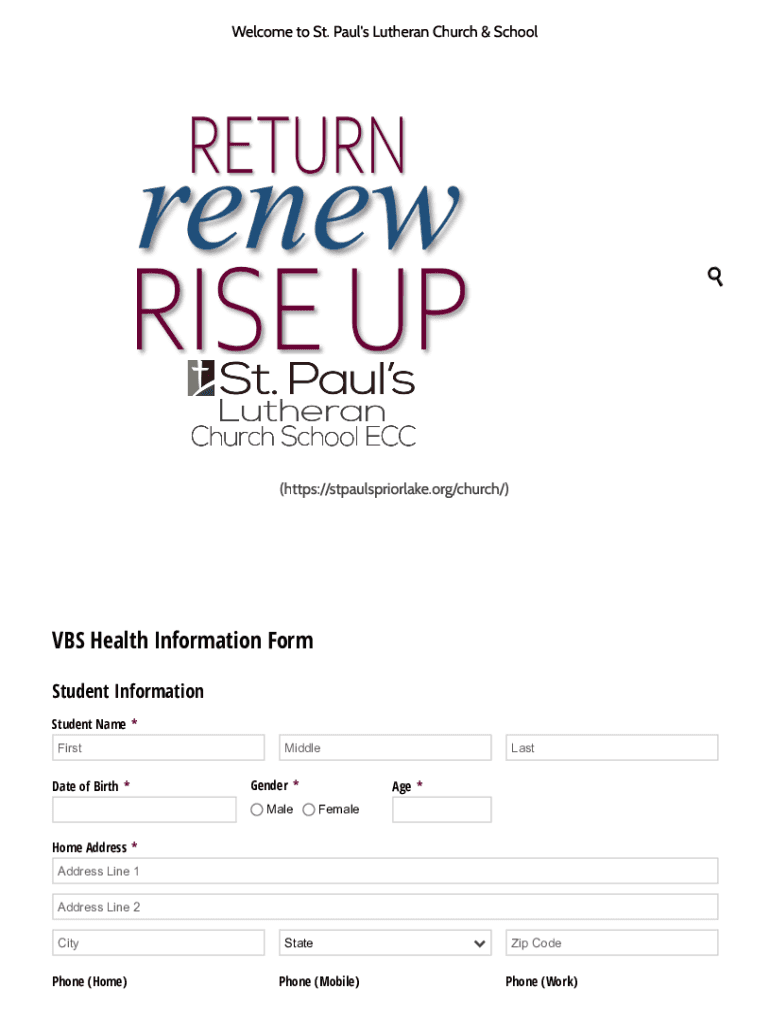 Welcome to St. Paul's Lutheran Church & School

RETURN
renew
RISE UP

St. Paul's
Lutheran
Church School ECC

(https://stpaulspriorlake.org/church/)

VBS Health Information Form

Student Information

Student Name *

First

Middle

Last

Date of Birth *

Gender *

Male Female

Age *

Home Address *

Address Line 1

Address Line 2

City

State

Zip Code

Phone (Home)

Phone (Mobile)

Phone (Work)